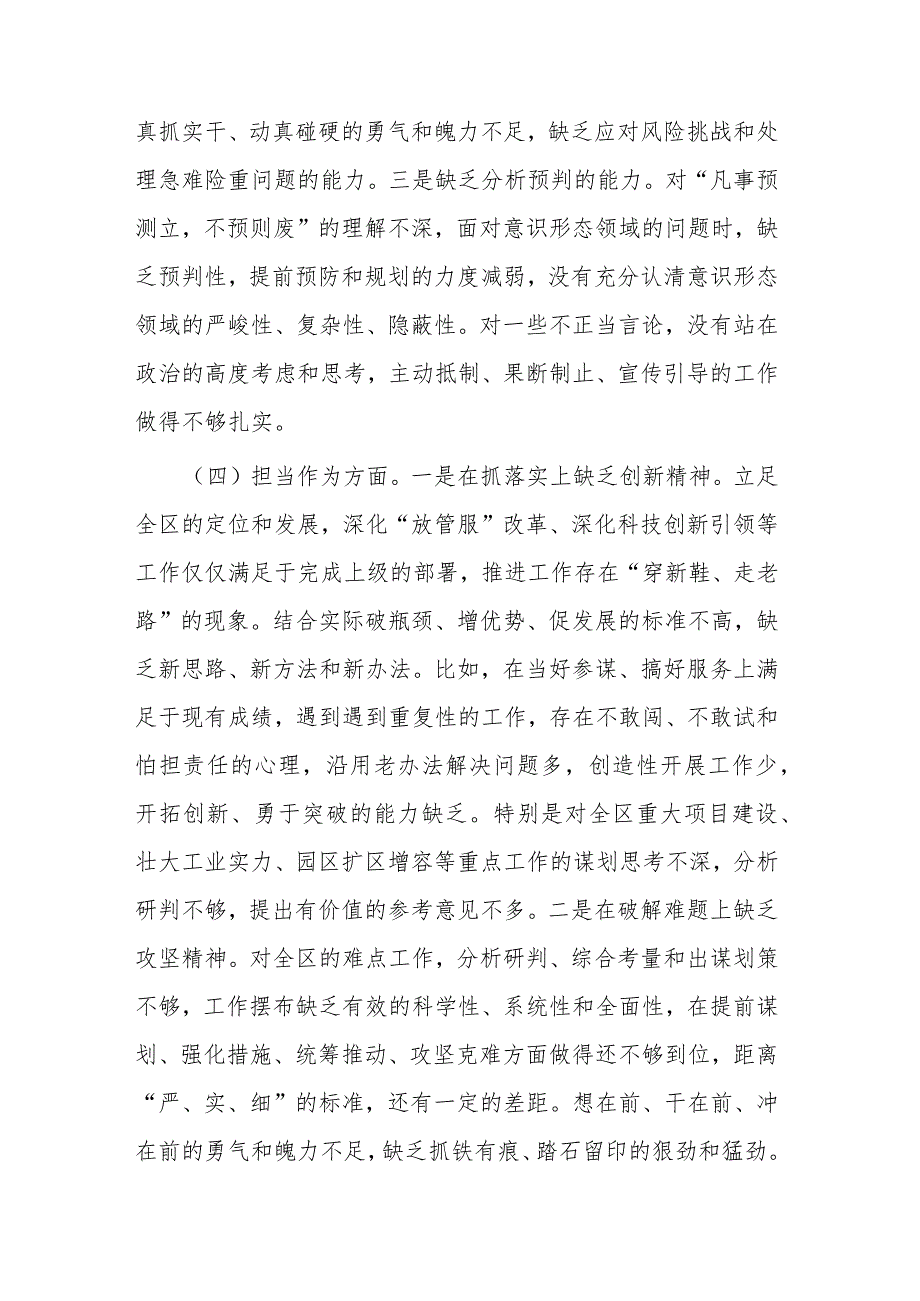 真抓实干、动真碰硬的勇气和魄力不足，缺乏应对风险挑战和处理急难险重问题的能力。三是缺乏分析预判的能力。对“凡事预测立，不预则废”的理解不深，面对意识形态领域的问题时，缺乏预判性，提前预防和规划的力度减弱，没有充分认清意识形态领域的严峻性、复杂性、隐蔽性。对一些不正当言论，没有站在政治的高度考虑和思考，主动抵制、果断制止、宣传引导的工作做得不够扎实。

（四）担当作为方面。一是在抓落实上缺乏创新精神。立足全区的定位和发展，深化“放管服”改革、深化科技创新引领等工作仅仅满足于完成上级的部署，推进工作存在“穿新鞋、走老路”的现象。结合实际破瓶颈、增优势、促发展的标准不高，缺乏新思路、新方法和新办法。比如，在当好参谋、搞好服务上满足于现有成绩，遇到遇到重复性的工作，存在不敢闯、不敢试和怕担责任的心理，沿用老办法解决问题多，创造性开展工作少，开拓创新、勇于突破的能力缺乏。特别是对全区重大项目建设、壮大工业实力、园区扩区增容等重点工作的谋划思考不深，分析研判不够，提出有价值的参考意见不多。二是在破解难题上缺乏攻坚精神。对全区的难点工作，分析研判、综合考量和出谋划策不够，工作摆布缺乏有效的科学性、系统性和全面性，在提前谋划、强化措施、统筹推动、攻坚克难方面做得还不够到位，距离“严、实、细”的标准，还有一定的差距。想在前、干在前、冲在前的勇气和魄力不足，缺乏抓铁有痕、踏石留印的狠劲和猛劲。